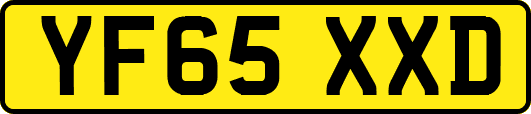 YF65 XXD